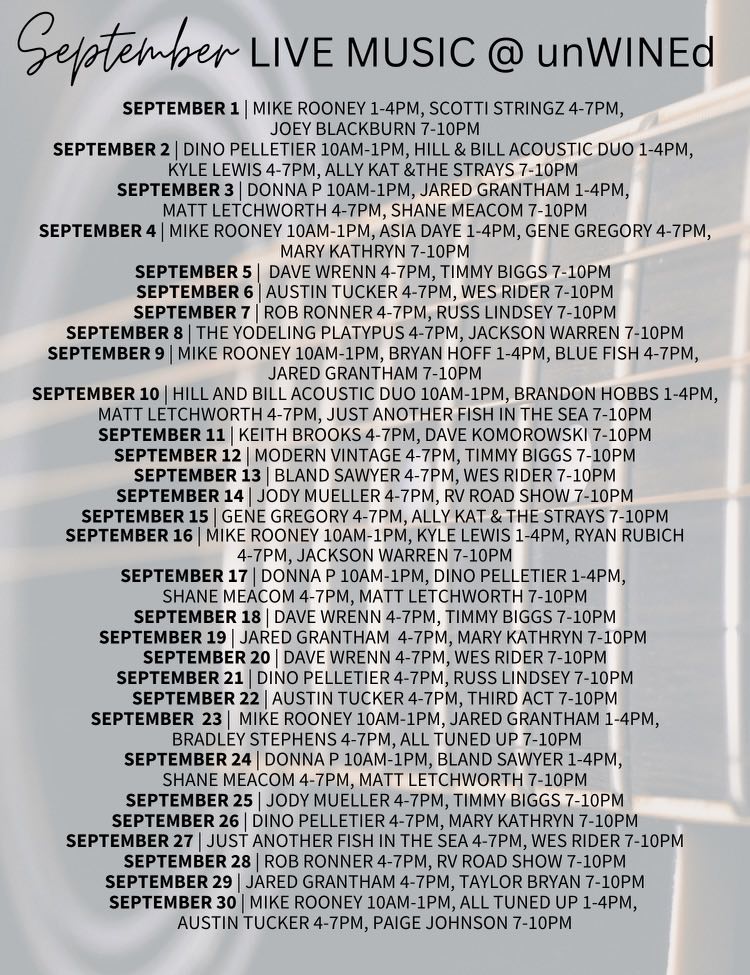 September LIVE MUSIC @ unWINEd

SEPTEMBER 1 | MIKE ROONEY 1-4PM, SCOTTI STRINGZ 4-7PM, JOEY BLACKBURN 7-10PM
SEPTEMBER 2 | DINO PELLETIER 10AM-1PM, HILL & BILL ACOUSTIC DUO 1-4PM, KYLE LEWIS 4-7PM, ALLY KAT &THE STRAYS 7-10PM
SEPTEMBER 3 | DONNA P 10AM-1PM, JARED GRANTHAM 1-4PM, MATT LETCHWORTH 4-7PM, SHANE MEACOM 7-10PM
SEPTEMBER 4 | MIKE ROONEY 10AM-1PM, ASIA DAYE 1-4PM, GENE GREGORY 4-7PM, MARY KATHRYN 7-10PM
SEPTEMBER 5 | DAVE WRENN 4-7PM, TIMMY BIGGS 7-10PM
SEPTEMBER 6 | AUSTIN TUCKER 4-7PM, WES RIDER 7-10PM
SEPTEMBER 7 | ROB RONNER 4-7PM, RUSS LINDSEY 7-10PM
SEPTEMBER 8 | THE YODELING PLATYPUS 4-7PM, JACKSON WARREN 7-10PM
SEPTEMBER 9 | MIKE ROONEY 10AM-1PM, BRYAN HOFF 1-4PM, BLUE FISH 4-7PM, JARED GRANTHAM 7-10PM
SEPTEMBER 10 | HILL AND BILL ACOUSTIC DUO 10AM-1PM, BRANDON HOBBS 1-4PM, MATT LETCHWORTH 4-7PM, JUST ANOTHER FISH IN THE SEA 7-10PM
SEPTEMBER 11 | KEITH BROOKS 4-7PM, DAVE KOMOROWSKI 7-10PM
SEPTEMBER 12 | MODERN VINTAGE 4-7PM, TIMMY BIGGS 7-10PM
SEPTEMBER 13 | BLAND SAWYER 4-7PM, WES RIDER 7-10PM
SEPTEMBER 14 | JODY MUELLER 4-7PM, RV ROAD SHOW 7-10PM
SEPTEMBER 15 | GENE GREGORY 4-7PM, ALLY KAT & THE STRAYS 7-10PM
SEPTEMBER 16 | MIKE ROONEY 10AM-1PM, KYLE LEWIS 1-4PM, RYAN RUBICH 4-7PM, JACKSON WARREN 7-10PM
SEPTEMBER 17 | DONNA P 10AM-1PM, DINO PELLETIER 1-4PM, SHANE MEACOM 4-7PM, MATT LETCHWORTH 7-10PM
SEPTEMBER 18 | DAVE WRENN 4-7PM, TIMMY BIGGS 7-10PM
SEPTEMBER 19 | JARED GRANTHAM 4-7PM, MARY KATHRYN 7-10PM
SEPTEMBER 20 | DAVE WRENN 4-7PM, WES RIDER 7-10PM
SEPTEMBER 21 | DINO PELLETIER 4-7PM, RUSS LINDSEY 7-10PM
SEPTEMBER 22 | AUSTIN TUCKER 4-7PM, THIRD ACT 7-10PM
SEPTEMBER 23 | MIKE ROONEY 10AM-1PM, JARED GRANTHAM 1-4PM, BRADLEY STEPHENS 4-7PM, ALL TUNED UP 7-10PM
SEPTEMBER 24 | DONNA P 10AM-1PM, BLAND SAWYER 1-4PM, SHANE MEACOM 4-7PM, MATT LETCHWORTH 7-10PM
SEPTEMBER 25 | JODY MUELLER 4-7PM, TIMMY BIGGS 7-10PM
SEPTEMBER 26 | DINO PELLETIER 4-7PM, MARY KATHRYN 7-10PM
SEPTEMBER 27 | JUST ANOTHER FISH IN THE SEA 4-7PM, WES RIDER 7-10PM
SEPTEMBER 28 | ROB RONNER 4-7PM, RV ROAD SHOW 7-10PM
SEPTEMBER 29 | JARED GRANTHAM 4-7PM, TAYLOR BRYAN 7-10PM
SEPTEMBER 30 | MIKE ROONEY 10AM-1PM, ALL TUNED UP 1-4PM, AUSTIN TUCKER 4-7PM, PAIGE JOHNSON 7-10PM